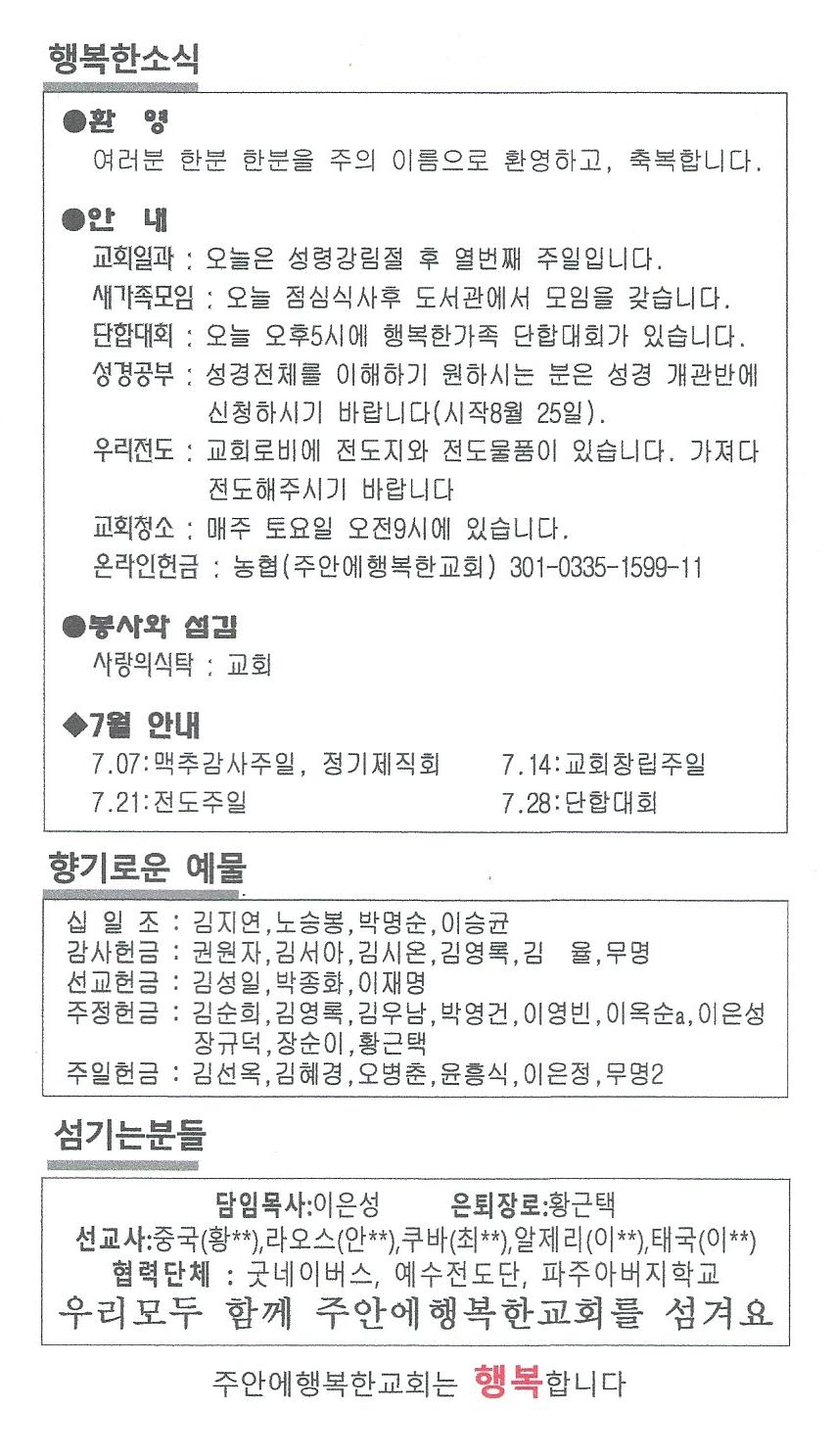 행복한소식

●환 영
여러분 한분 한분을 주의 이름으로 환영하고, 축복합니다.

●안 내
교회일과 : 오늘은 성령강림절 후 열번째 주일입니다.
새가족모임 : 오늘 점심식사후 도서관에서 모임을 갖습니다.
단합대회 : 오늘 오후5시에 행복한가족 단합대회가 있습니다.
성경공부 : 성경전체를 이해하기 원하시는 분은 성경 개관반에 신청하시기 바랍니다(시작8월 25일).
우리전도 : 교회로비에 전도지와 전도물품이 있습니다. 가져다 전도해주시기 바랍니다
교회청소 : 매주 토요일 오전9시에 있습니다.
온라인헌금 : 농협(주안에행복한교회) 301-0335-1599-11

●봉사와 섬김
사랑의식탁 : 교회

◆7월 안내
7.07:맥추감사주일, 정기제직회
7.14:교회창립주일
7.21:전도주일
7.28:단합대회

향기로운 예물

십 일 조 : 김지연,노승봉,박명순,이승균
감사헌금 : 권원자,김서아,김시온,김영록,김 율,무명
선교헌금 : 김성일,박종화,이재명
주정헌금 : 김순희,김영록,김우남,박영건,이영빈,이옥순a,이은성 장규덕,장순이,황근택
주일헌금 : 김선옥,김혜경,오병춘,윤흥식,이은정,무명2

섬기는분들

담임목사:이은성 은퇴장로:황근택
선교사:중국(황**),라오스(안**),쿠바(최**),알제리(이**),태국(이**)
협력단체 : 굿네이버스, 예수전도단, 파주아버지학교
우리모두 함께 주안에행복한교회를 섬겨요

주안에행복한교회는 행복합니다